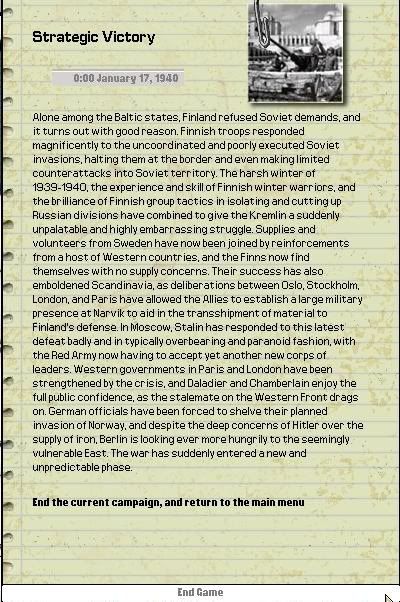 Strategic Victory

0:00 January 17, 1940

Alone among the Baltic states, Finland refused Soviet demands, and it turns out with good reason. Finnish troops responded magnificently to the uncoordinated and poorly executed Soviet invasions, halting them at the border and even making limited counterattacks into Soviet territory. The harsh winter of 1939-1940, the experience and skill of Finnish winter warriors, and the brilliance of Finnish group tactics in isolating and cutting up Russian divisions have combined to give the Kremlin a suddenly unpalatable and highly embarrassing struggle. Supplies and volunteers from Sweden have now been joined by reinforcements from a host of Western countries, and the Finns now find themselves with no supply concerns. Their success has also emboldened Scandinavia, as deliberations between Oslo, Stockholm, London, and Paris have allowed the Allies to establish a large military presence at Narvik to aid in the transshipment of material to Finland's defense. In Moscow, Stalin has responded to this latest defeat badly and in typically overbearing and paranoid fashion, with the Red Army now having to accept yet another new corps of leaders. Western governments in Paris and London have been strengthened by the crisis, and Daladier and Chamberlain enjoy the full public confidence, as the stalemate on the Western Front drags on. German officials have been forced to shelve their planned invasion of Norway, and despite the deep concerns of Hitler over the supply of iron, Berlin is looking ever more hungrily to the seemingly vulnerable East. The war has suddenly entered a new and unpredictable phase.

End the current campaign, and return to the main menu

End Game